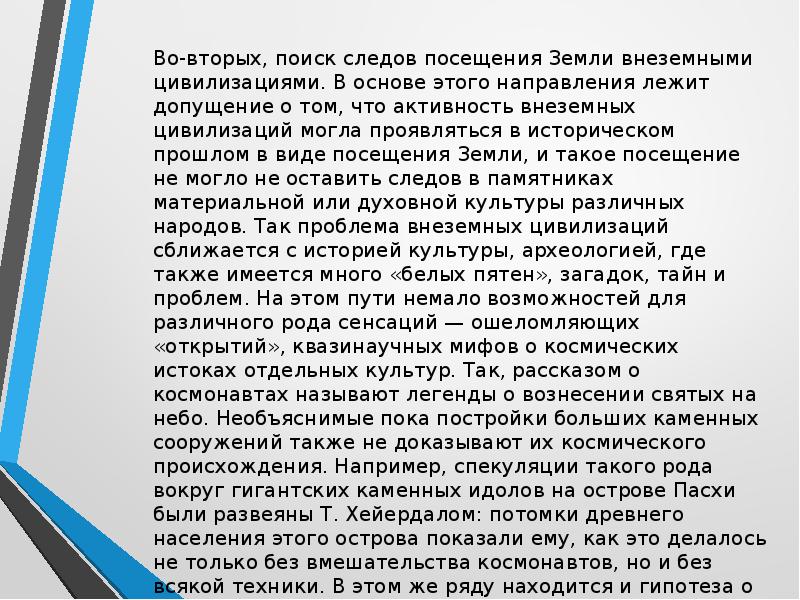 Во-вторых, поиск следов посещения Земли внеземными цивилизациями. В основе этого направления лежит допущение о том, что активность внеземных цивилизаций могла проявляться в историческом прошлом в виде посещения Земли, и такое посещение не могло не оставить следов в памятниках материальной или духовной культуры различных народов. Так проблема внеземных цивилизаций сближается с историей культуры, археологией, где также имеется много «белых пятен», загадок, тайн и проблем. На этом пути немало возможностей для различного рода сенсаций — ошеломляющих «открытий», квазинаучных мифов о космических истоках отдельных культур. Так, рассказом о космонавтах называют легенды о вознесении святых на небо. Необъяснимые пока постройки больших каменных сооружений также не доказывают их космического происхождения. Например, спекуляции такого рода вокруг гигантских каменных идолов на острове Пасхи были развеяны Т. Хейердалом: потомки древнего населения этого острова показали ему, как это делалось не только без вмешательства космонавтов, но и без всякой техники. В этом же ряду находится и гипотеза о